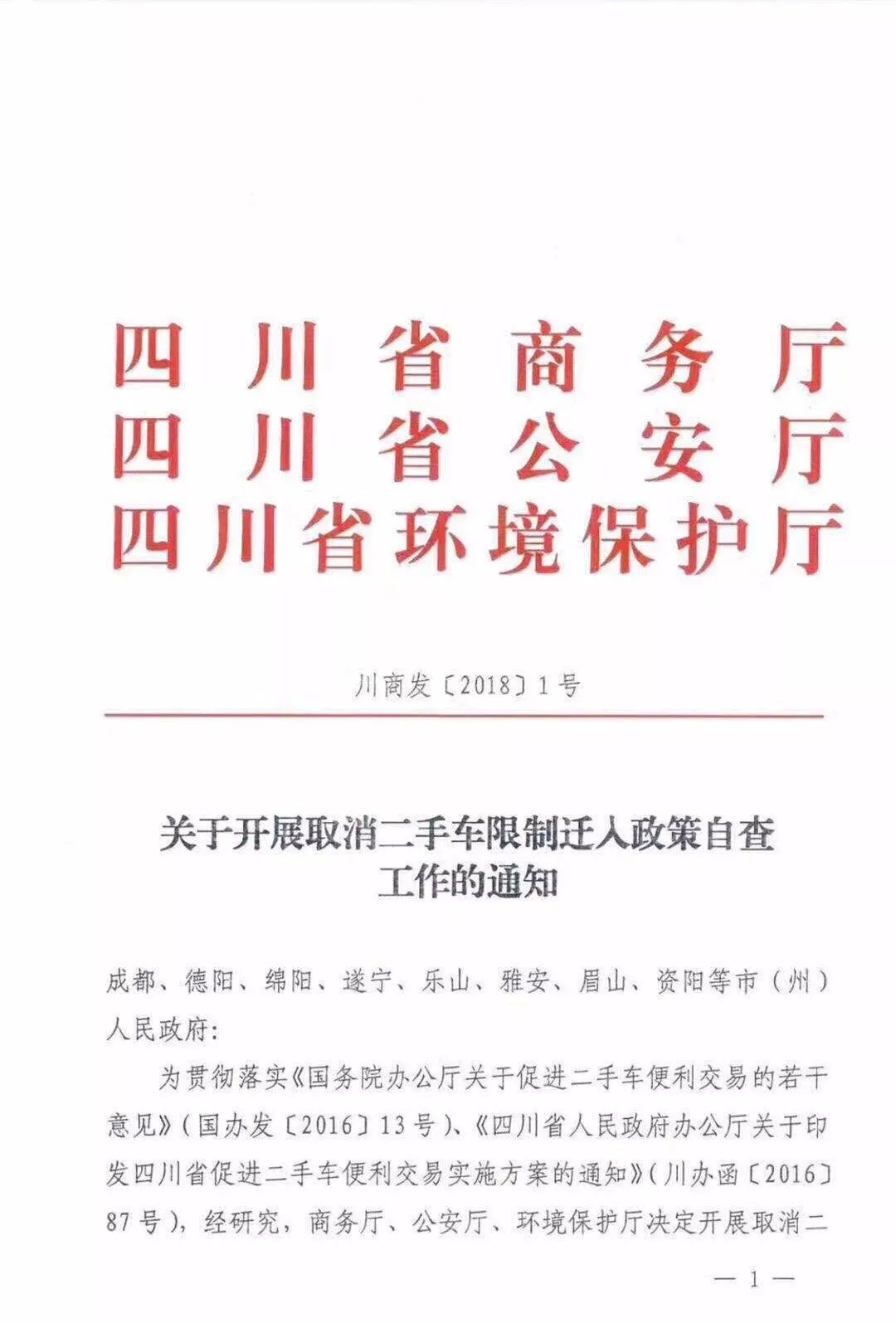 四川省商务厅
四川省公安厅
四川省环境保护厅

川商发〔2018〕1号

关于开展取消二手车限制迁入政策自查工作的通知

成都、德阳、绵阳、遂宁、乐山、雅安、眉山、资阳等市（州）人民政府：

为贯彻落实《国务院办公厅关于促进二手车便利交易的若干意见》（国办发〔2016〕13号）、《四川省人民政府办公厅关于印发四川省促进二手车便利交易实施方案的通知》（川办函〔2016〕87号），经研究，商务厅、公安厅、环境保护厅决定开展取消二

— 1 —